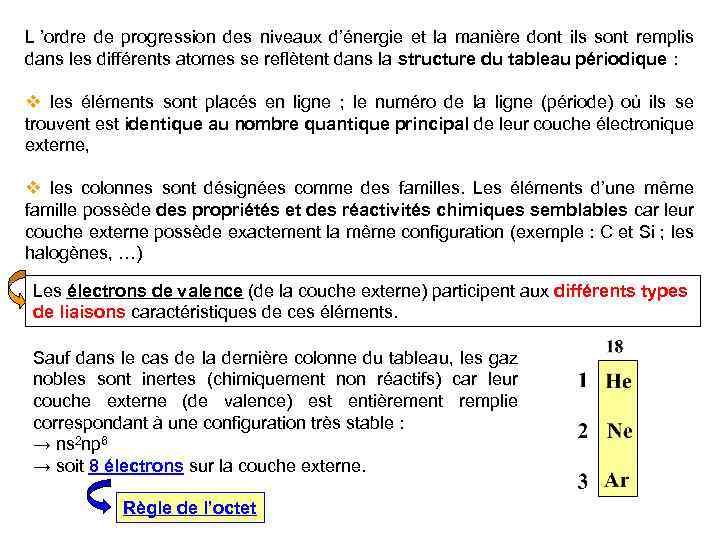 L 'ordre de progression des niveaux d'énergie et la manière dont ils sont remplis dans les différents atomes se reflètent dans la structure du tableau périodique :

❖ les éléments sont placés en ligne ; le numéro de la ligne (période) où ils se trouvent est identique au nombre quantique principal de leur couche électronique externe,

❖ les colonnes sont désignées comme des familles. Les éléments d'une même famille possède des propriétés et des réactivités chimiques semblables car leur couche externe possède exactement la même configuration (exemple : C et Si ; les halogènes, …)

Les électrons de valence (de la couche externe) participent aux différents types de liaisons caractéristiques de ces éléments.

Sauf dans le cas de la dernière colonne du tableau, les gaz nobles sont inertes (chimiquement non réactifs) car leur couche externe (de valence) est entièrement remplie correspondant à une configuration très stable :
→ $ns^2np^6$
→ soit 8 électrons sur la couche externe.

Règle de l'octet

18
1 He
2 Ne
3 Ar